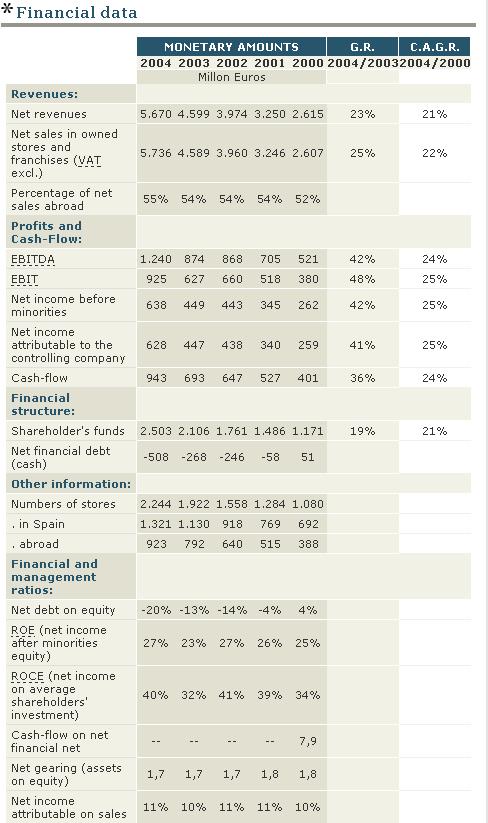 *Financial data

| | MONETARY AMOUNTS | | | | | G.R. | C.A.G.R. |
|---|---|---|---|---|---|---|---|
| | 2004 | 2003 | 2002 | 2001 | 2000 | 2004/2003 | 2004/2000 |
| | Millon Euros | | | | | | |
| **Revenues:** | | | | | | | |
| Net revenues | 5.670 | 4.599 | 3.974 | 3.250 | 2.615 | 23% | 21% |
| Net sales in owned stores and franchises (VAT excl.) | 5.736 | 4.589 | 3.960 | 3.246 | 2.607 | 25% | 22% |
| Percentage of net sales abroad | 55% | 54% | 54% | 54% | 52% | | |
| **Profits and Cash-Flow:** | | | | | | | |
| EBITDA | 1.240 | 874 | 868 | 705 | 521 | 42% | 24% |
| EBIT | 925 | 627 | 660 | 518 | 380 | 48% | 25% |
| Net income before minorities | 638 | 449 | 443 | 345 | 262 | 42% | 25% |
| Net income attributable to the controlling company | 628 | 447 | 438 | 340 | 259 | 41% | 25% |
| Cash-flow | 943 | 693 | 647 | 527 | 401 | 36% | 24% |
| **Financial structure:** | | | | | | | |
| Shareholder's funds | 2.503 | 2.106 | 1.761 | 1.486 | 1.171 | 19% | 21% |
| Net financial debt (cash) | -508 | -268 | -246 | -58 | 51 | | |
| **Other information:** | | | | | | | |
| Numbers of stores | 2.244 | 1.922 | 1.558 | 1.284 | 1.080 | | |
| . in Spain | 1.321 | 1.130 | 918 | 769 | 692 | | |
| . abroad | 923 | 792 | 640 | 515 | 388 | | |
| **Financial and management ratios:** | | | | | | | |
| Net debt on equity | -20% | -13% | -14% | -4% | 4% | | |
| ROE (net income after minorities equity) | 27% | 23% | 27% | 26% | 25% | | |
| ROCE (net income on average shareholders' investment) | 40% | 32% | 41% | 39% | 34% | | |
| Cash-flow on net financial net | -- | -- | -- | -- | 7,9 | | |
| Net gearing (assets on equity) | 1,7 | 1,7 | 1,7 | 1,8 | 1,8 | | |
| Net income attributable on sales | 11% | 10% | 11% | 11% | 10% | | |